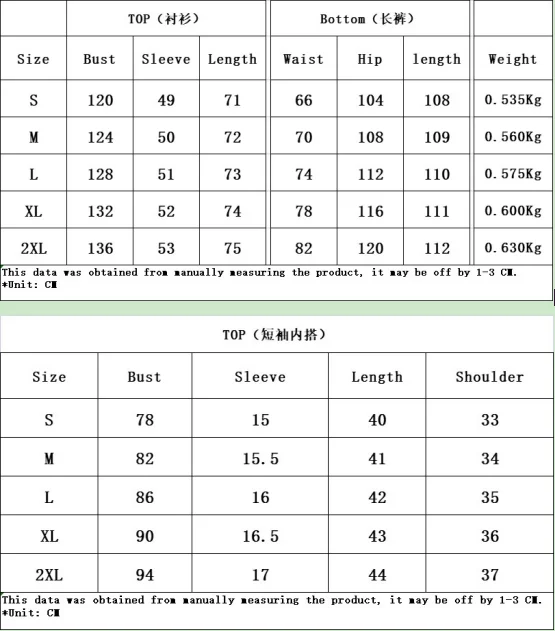 | | TOP（衬衫） | | | Bottom（长裤） | | | |
|---|---|---|---|---|---|---|---|
| Size | Bust | Sleeve | Length | Waist | Hip | length | Weight |
| S | 120 | 49 | 71 | 66 | 104 | 108 | 0.535Kg |
| M | 124 | 50 | 72 | 70 | 108 | 109 | 0.560Kg |
| L | 128 | 51 | 73 | 74 | 112 | 110 | 0.575Kg |
| XL | 132 | 52 | 74 | 78 | 116 | 111 | 0.600Kg |
| 2XL | 136 | 53 | 75 | 82 | 120 | 112 | 0.630Kg |

This data was obtained from manually measuring the product, it may be off by 1-3 CM.
*Unit: CM

TOP（短袖内搭）

| Size | Bust | Sleeve | Length | Shoulder |
|---|---|---|---|---|
| S | 78 | 15 | 40 | 33 |
| M | 82 | 15.5 | 41 | 34 |
| L | 86 | 16 | 42 | 35 |
| XL | 90 | 16.5 | 43 | 36 |
| 2XL | 94 | 17 | 44 | 37 |

This data was obtained from manually measuring the product, it may be off by 1-3 CM.
*Unit: CM